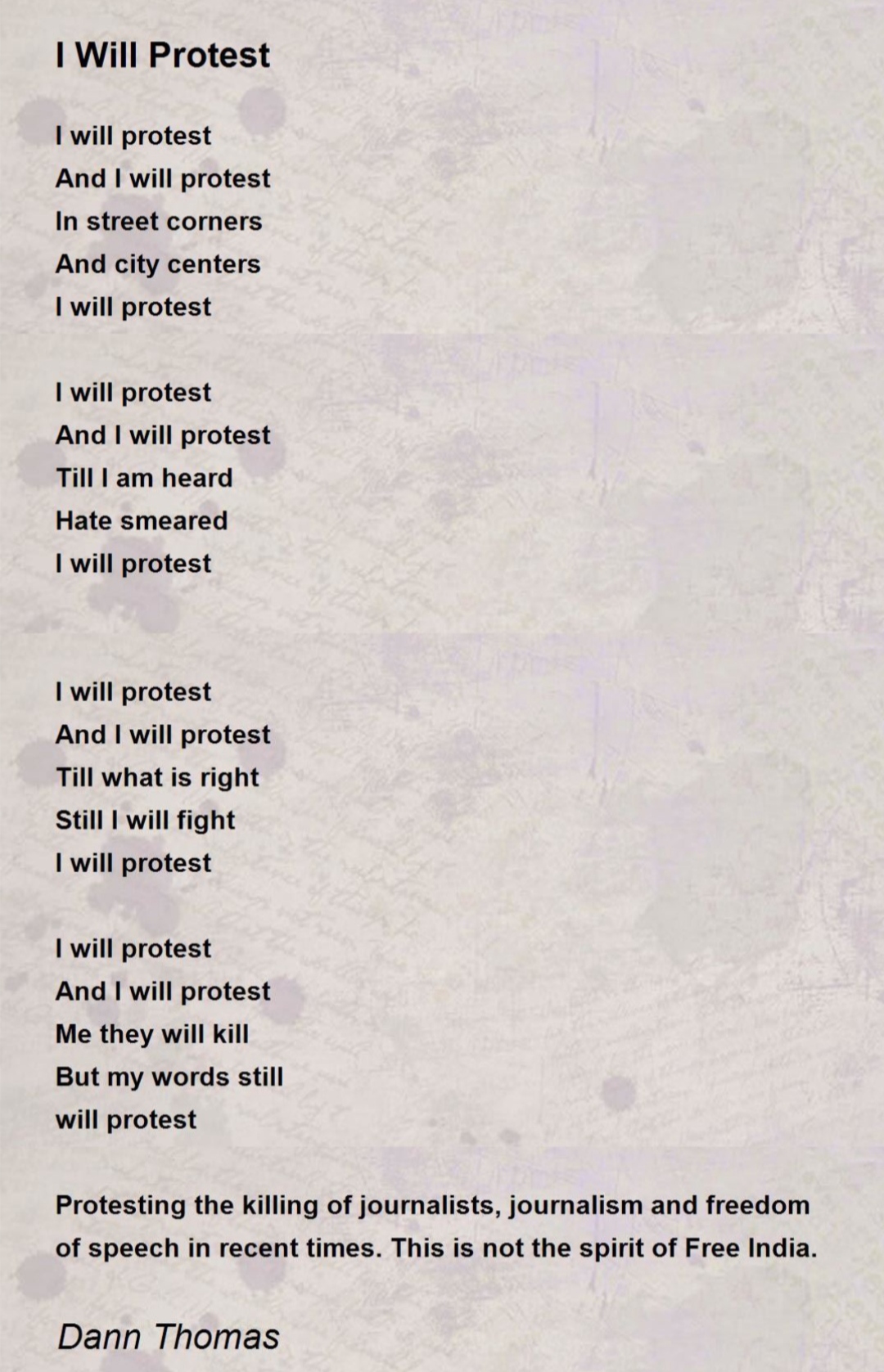 I Will Protest

I will protest
And I will protest
In street corners
And city centers
I will protest

I will protest
And I will protest
Till I am heard
Hate smeared
I will protest

I will protest
And I will protest
Till what is right
Still I will fight
I will protest

I will protest
And I will protest
Me they will kill
But my words still
will protest

Protesting the killing of journalists, journalism and freedom of speech in recent times. This is not the spirit of Free India.

Dann Thomas